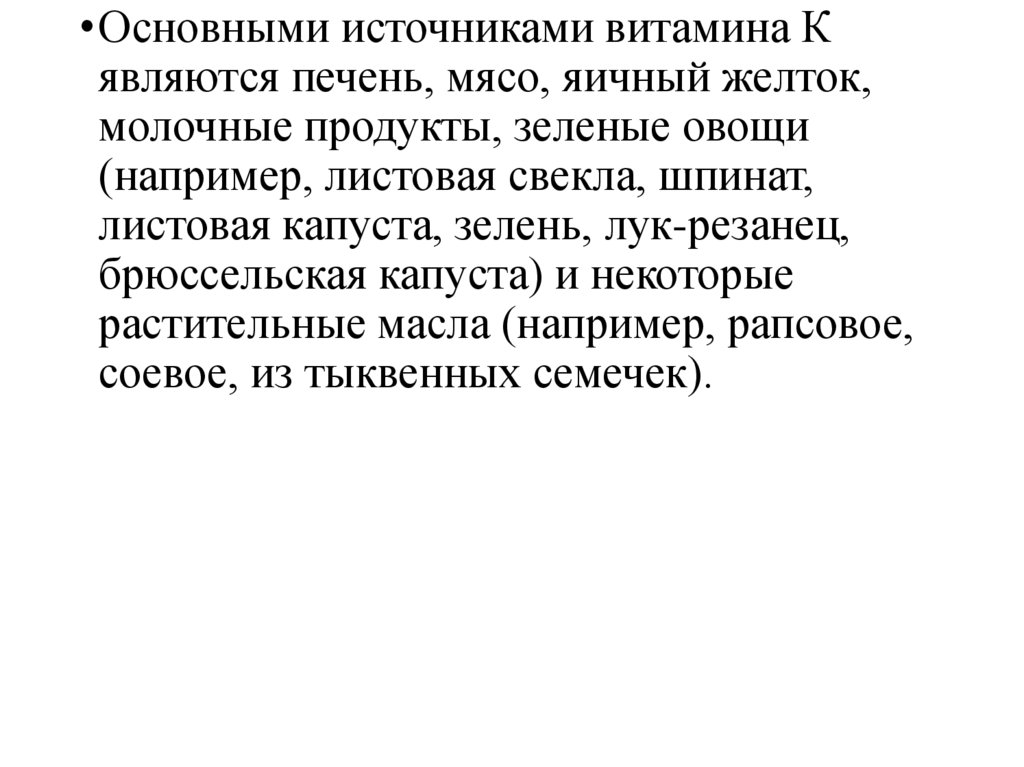 •Основными источниками витамина К являются печень, мясо, яичный желток, молочные продукты, зеленые овощи (например, листовая свекла, шпинат, листовая капуста, зелень, лук-резанец, брюссельская капуста) и некоторые растительные масла (например, рапсовое, соевое, из тыквенных семечек).